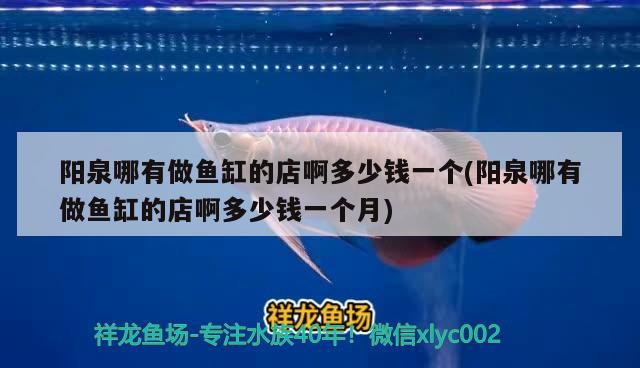 阳泉哪有做鱼缸的店啊多少钱一个(阳泉哪有做鱼缸的店啊多少钱一个月)

祥龙鱼场

祥龙鱼场-专注水族40年！微信xlyc002